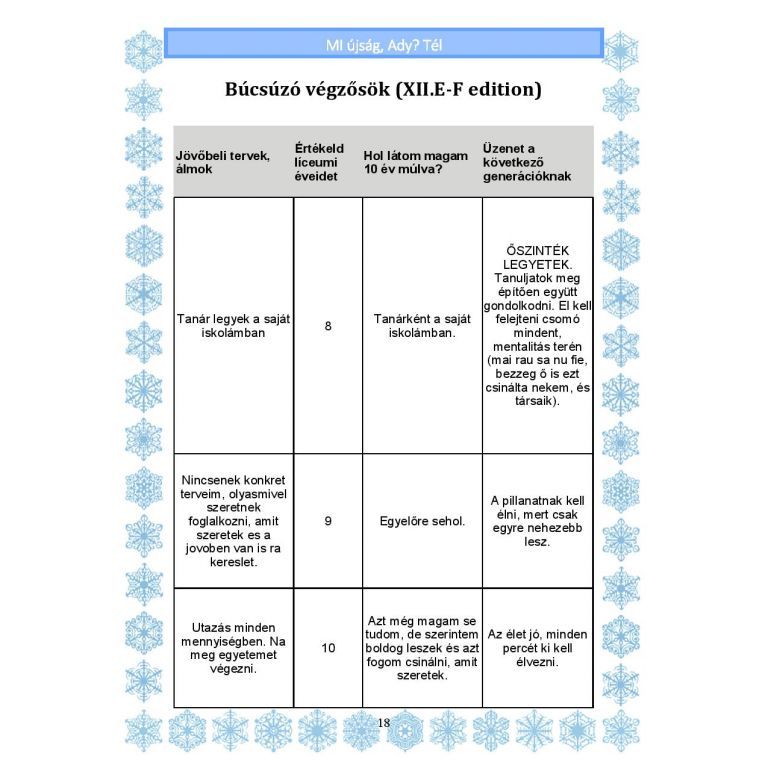 MI újság, Ady? Tél

Búcsúzó végzősök (XII.E-F edition)

| Jövőbeli tervek, álmok | Értékeld líceumi éveidet | Hol látom magam 10 év múlva? | Üzenet a következő generációknak |
|---|---|---|---|
| Tanár legyek a saját iskolámban | 8 | Tanárként a saját iskolámban. | ŐSZINTÉK LEGYETEK. Tanuljatok meg építően együtt gondolkodni. El kell felejteni csomó mindent, mentalitás terén (mai rau sa nu fie, bezzeg ő is ezt csinálta nekem, és társaik). |
| Nincsenek konkret terveim, olyasmivel szeretnek foglalkozni, amit szeretek es a jovoben van is ra kereslet. | 9 | Egyelőre sehol. | A pillanatnak kell élni, mert csak egyre nehezebb lesz. |
| Utazás minden mennyiségben. Na meg egyetemet végezni. | 10 | Azt még magam se tudom, de szerintem boldog leszek és azt fogom csinálni, amit szeretek. | Az élet jó, minden percét ki kell élvezni. |

18